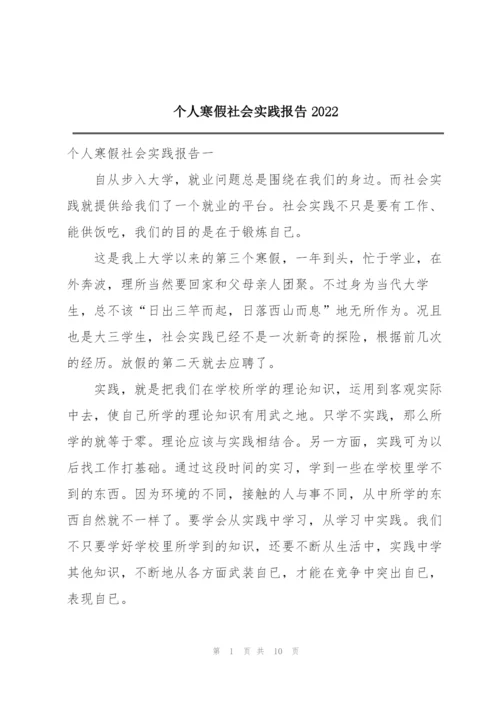 个人寒假社会实践报告 2022

个人寒假社会实践报告一

自从步入大学，就业问题总是围绕在我们的身边。而社会实践就提供给我们了一个就业的平台。社会实践不只是要有工作、能供饭吃，我们的目的是在于锻炼自己。

这是我上大学以来的第三个寒假，一年到头，忙于学业，在外奔波，理所当然要回家和父母亲人团聚。不过身为当代大学生，总不该“日出三竿而起，日落西山而息”地无所作为。况且也是大三学生，社会实践已经不是一次新奇的探险，根据前几次的经历。放假的第二天就去应聘了。

实践，就是把我们在学校所学的理论知识，运用到客观实际中去，使自己所学的理论知识有用武之地。只学不实践，那么所学的就等于零。理论应该与实践相结合。另一方面，实践可为以后找工作打基础。通过这段时间的实习，学到一些在学校里学不到的东西。因为环境的不同，接触的人与事不同，从中所学的东西自然就不一样了。要学会从实践中学习，从学习中实践。我们不只要学好学校里所学到的知识，还要不断从生活中，实践中学其他知识，不断地从各方面武装自已，才能在竞争中突出自已，表现自已。

第 1 页 共 10 页